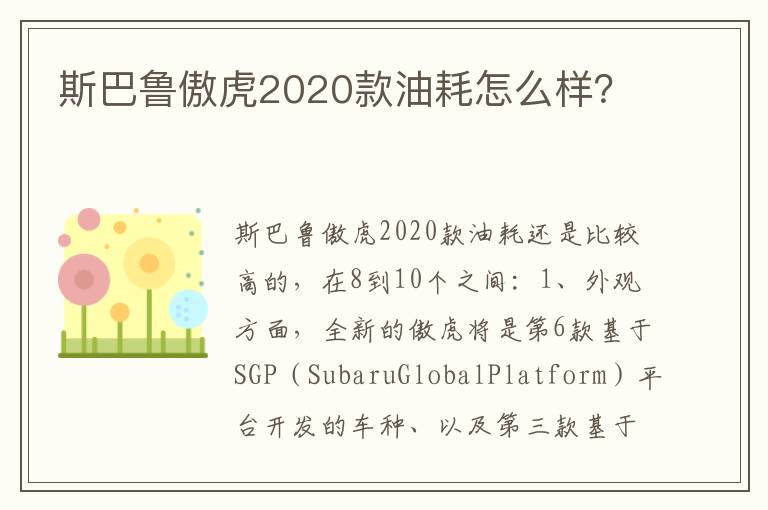 斯巴鲁傲虎2020款油耗怎么样?

斯巴鲁傲虎2020款油耗还是比较高的，在8到10个之间：1、外观方面，全新的傲虎将是第6款基于SGP（SubaruGlobalPlatform）平台开发的车种、以及第三款基于